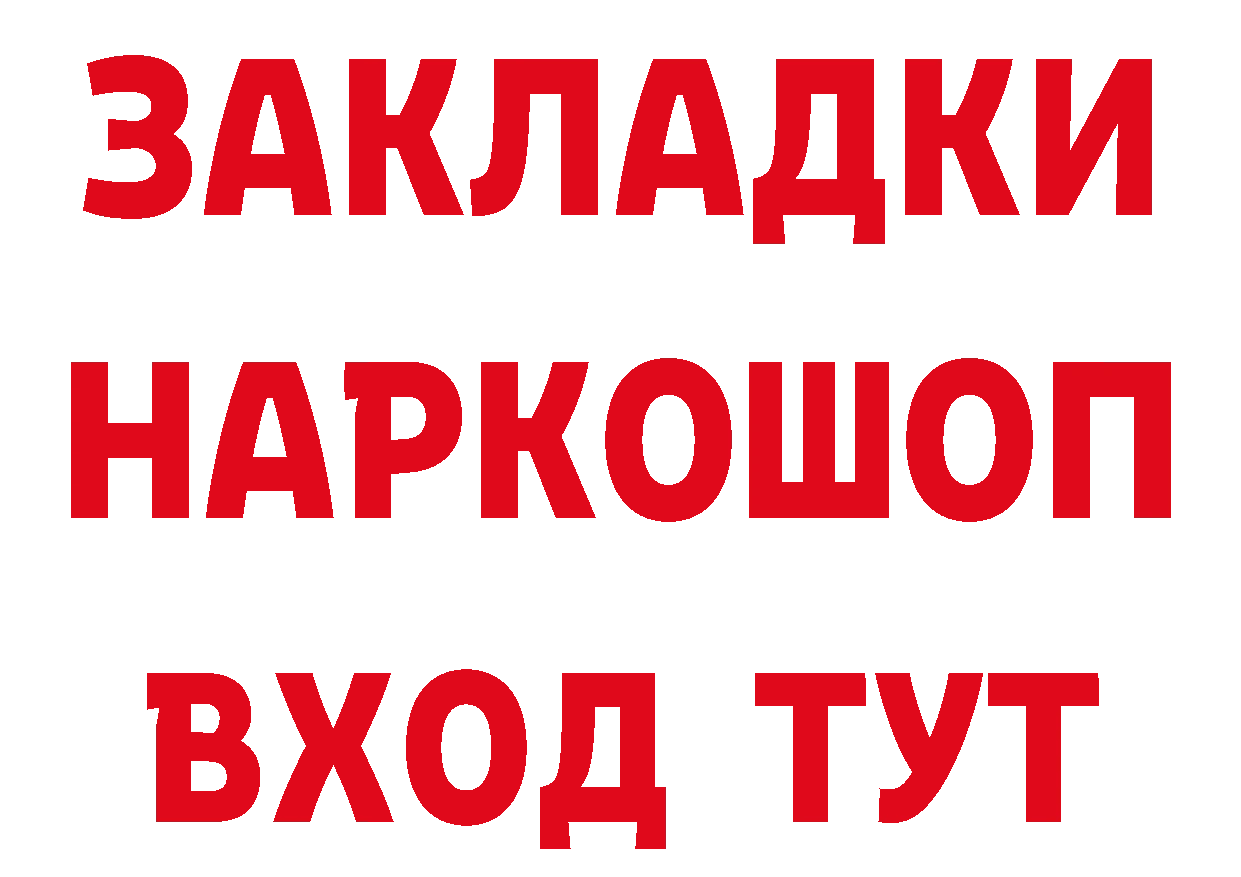 ЗАКЛАДКИ НАРКОШОП ВХОД ТУТ